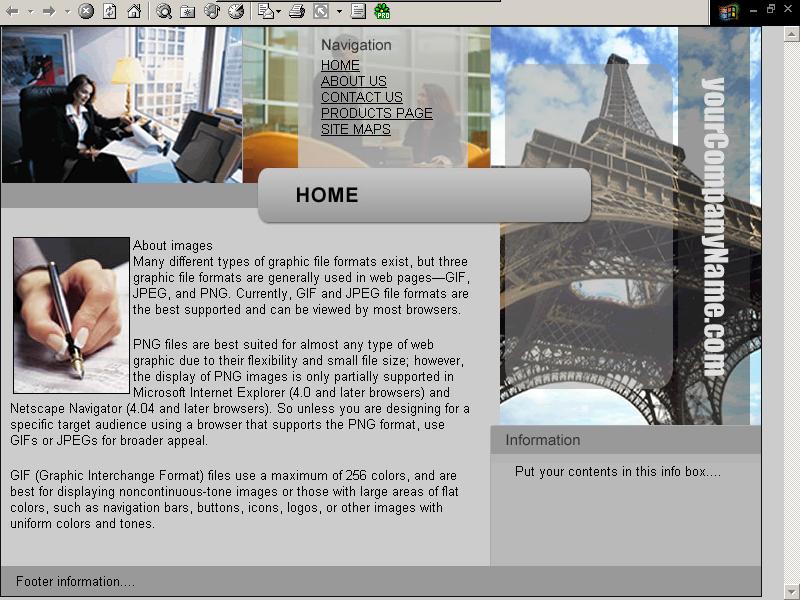 Navigation
HOME
ABOUT US
CONTACT US
PRODUCTS PAGE
SITE MAPS

yourCompanyName.com

HOME

About images
Many different types of graphic file formats exist, but three graphic file formats are generally used in web pages—GIF, JPEG, and PNG. Currently, GIF and JPEG file formats are the best supported and can be viewed by most browsers.

PNG files are best suited for almost any type of web graphic due to their flexibility and small file size; however, the display of PNG images is only partially supported in Microsoft Internet Explorer (4.0 and later browsers) and Netscape Navigator (4.04 and later browsers). So unless you are designing for a specific target audience using a browser that supports the PNG format, use GIFs or JPEGs for broader appeal.

GIF (Graphic Interchange Format) files use a maximum of 256 colors, and are best for displaying noncontinuous-tone images or those with large areas of flat colors, such as navigation bars, buttons, icons, logos, or other images with uniform colors and tones.

Information

Put your contents in this info box....

Footer information....